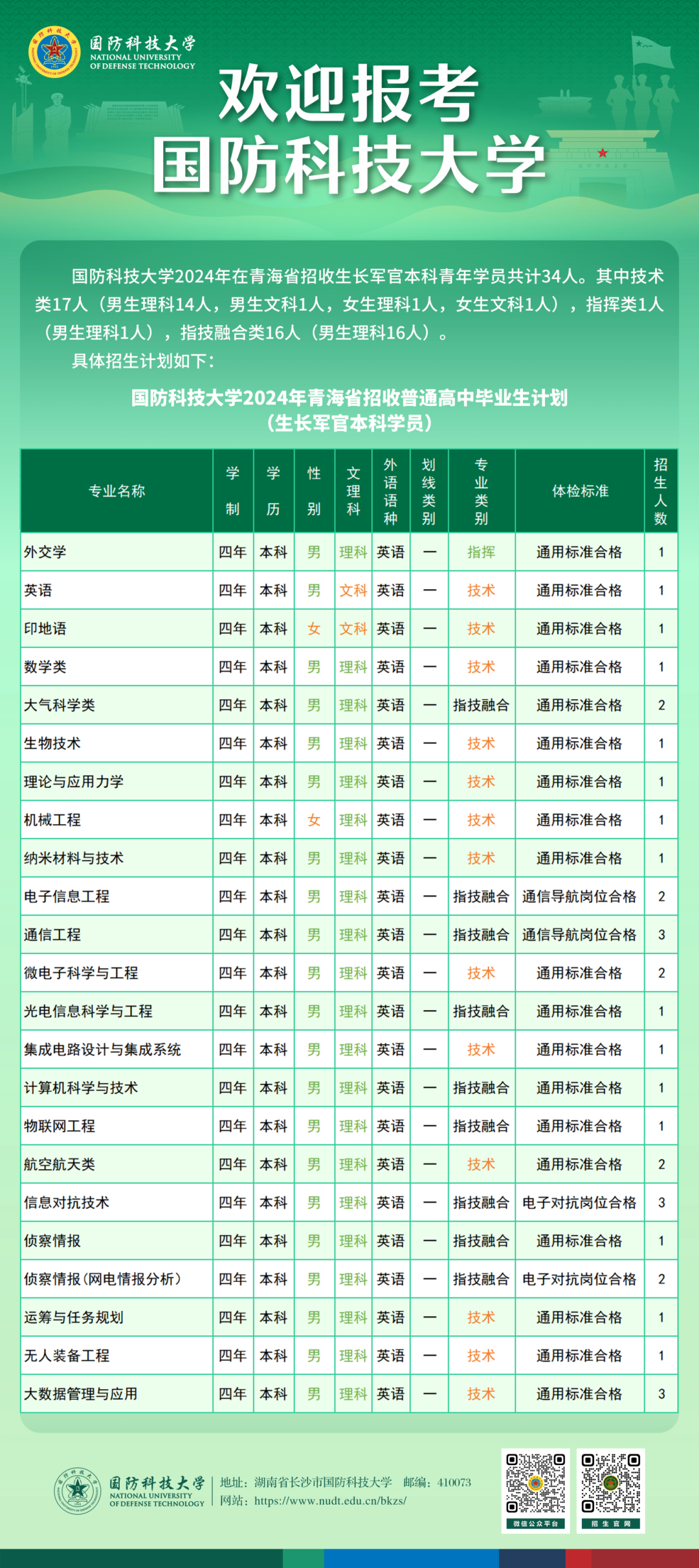 国防科技大学
NATIONAL UNIVERSITY OF DEFENSE TECHNOLOGY

欢迎报考
国防科技大学

国防科技大学2024年在青海省招收生长军官本科青年学员共计34人。其中技术类17人（男生理科14人，男生文科1人，女生理科1人，女生文科1人），指挥类1人（男生理科1人），指技融合类16人（男生理科16人）。

具体招生计划如下：

国防科技大学2024年青海省招收普通高中毕业生计划
（生长军官本科学员）

| 专业名称 | 学制 | 学历 | 性别 | 文理科 | 外语语种 | 划线类别 | 专业类别 | 体检标准 | 招生人数 |
|---|---|---|---|---|---|---|---|---|---|
| 外交学 | 四年 | 本科 | 男 | 理科 | 英语 | — | 指挥 | 通用标准合格 | 1 |
| 英语 | 四年 | 本科 | 男 | 文科 | 英语 | — | 技术 | 通用标准合格 | 1 |
| 印地语 | 四年 | 本科 | 女 | 文科 | 英语 | — | 技术 | 通用标准合格 | 1 |
| 数学类 | 四年 | 本科 | 男 | 理科 | 英语 | — | 技术 | 通用标准合格 | 1 |
| 大气科学类 | 四年 | 本科 | 男 | 理科 | 英语 | — | 指技融合 | 通用标准合格 | 2 |
| 生物技术 | 四年 | 本科 | 男 | 理科 | 英语 | — | 技术 | 通用标准合格 | 1 |
| 理论与应用力学 | 四年 | 本科 | 男 | 理科 | 英语 | — | 技术 | 通用标准合格 | 1 |
| 机械工程 | 四年 | 本科 | 女 | 理科 | 英语 | — | 技术 | 通用标准合格 | 1 |
| 纳米材料与技术 | 四年 | 本科 | 男 | 理科 | 英语 | — | 技术 | 通用标准合格 | 1 |
| 电子信息工程 | 四年 | 本科 | 男 | 理科 | 英语 | — | 指技融合 | 通信导航岗位合格 | 2 |
| 通信工程 | 四年 | 本科 | 男 | 理科 | 英语 | — | 指技融合 | 通信导航岗位合格 | 3 |
| 微电子科学与工程 | 四年 | 本科 | 男 | 理科 | 英语 | — | 技术 | 通用标准合格 | 2 |
| 光电信息科学与工程 | 四年 | 本科 | 男 | 理科 | 英语 | — | 指技融合 | 通用标准合格 | 1 |
| 集成电路设计与集成系统 | 四年 | 本科 | 男 | 理科 | 英语 | — | 技术 | 通用标准合格 | 1 |
| 计算机科学与技术 | 四年 | 本科 | 男 | 理科 | 英语 | — | 指技融合 | 通用标准合格 | 1 |
| 物联网工程 | 四年 | 本科 | 男 | 理科 | 英语 | — | 指技融合 | 通用标准合格 | 1 |
| 航空航天类 | 四年 | 本科 | 男 | 理科 | 英语 | — | 技术 | 通用标准合格 | 2 |
| 信息对抗技术 | 四年 | 本科 | 男 | 理科 | 英语 | — | 指技融合 | 电子对抗岗位合格 | 3 |
| 侦察情报 | 四年 | 本科 | 男 | 理科 | 英语 | — | 指技融合 | 通用标准合格 | 1 |
| 侦察情报（网电情报分析） | 四年 | 本科 | 男 | 理科 | 英语 | — | 指技融合 | 电子对抗岗位合格 | 2 |
| 运筹与任务规划 | 四年 | 本科 | 男 | 理科 | 英语 | — | 技术 | 通用标准合格 | 1 |
| 无人装备工程 | 四年 | 本科 | 男 | 理科 | 英语 | — | 技术 | 通用标准合格 | 1 |
| 大数据管理与应用 | 四年 | 本科 | 男 | 理科 | 英语 | — | 技术 | 通用标准合格 | 3 |

国防科技大学
NATIONAL UNIVERSITY OF DEFENSE TECHNOLOGY
地址：湖南省长沙市国防科技大学 邮编：410073
网站：https://www.nudt.edu.cn/bkzs/
微信公众平台
招生官网